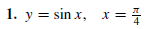 1. $y = \sin x, \quad x = \frac{\pi}{4}$